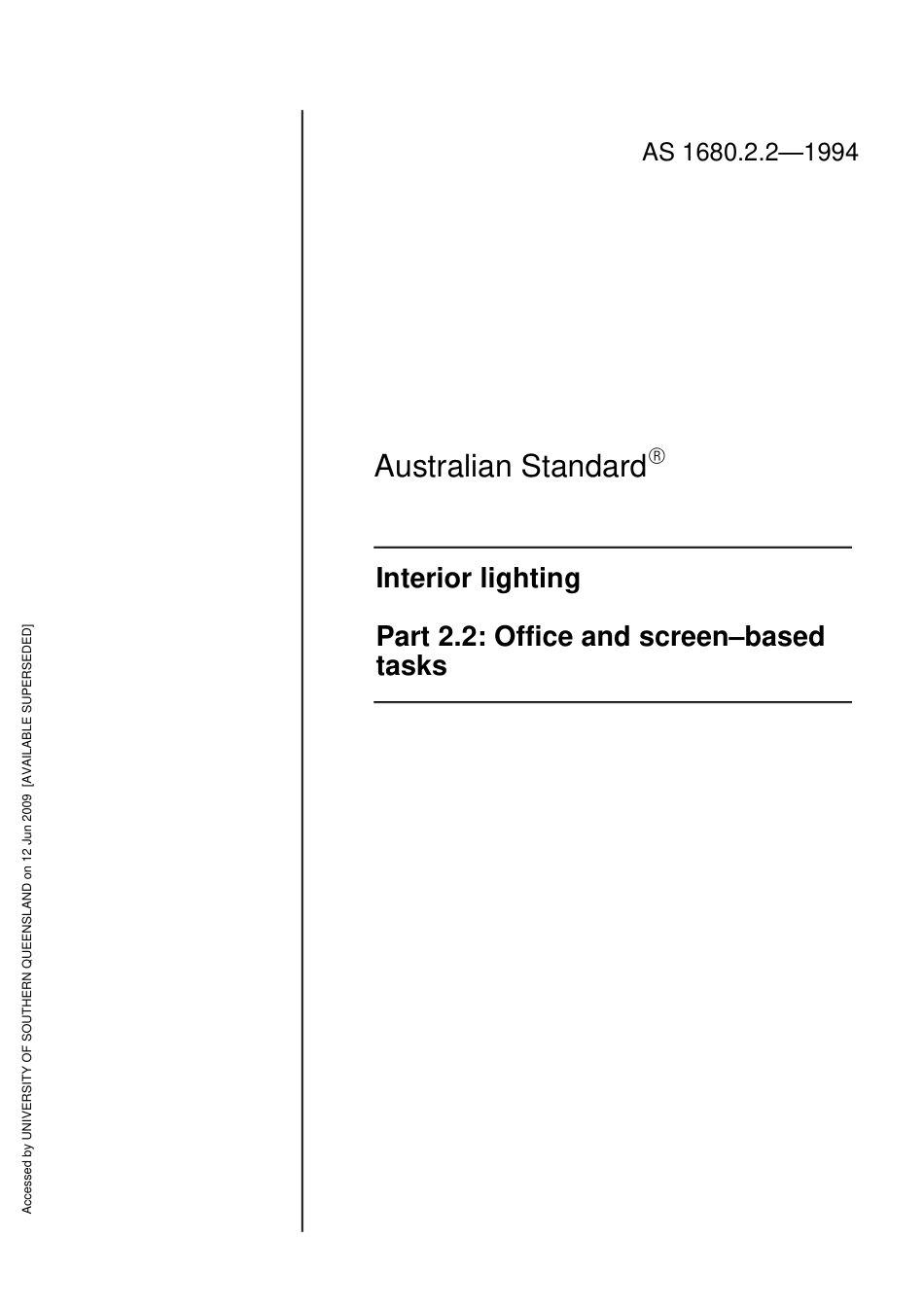 AS 1680.2.2—1994

Australian Standard®

Interior lighting

Part 2.2: Office and screen–based tasks

Accessed by UNIVERSITY OF SOUTHERN QUEENSLAND on 12 Jun 2009 [AVAILABLE SUPERSEDED]